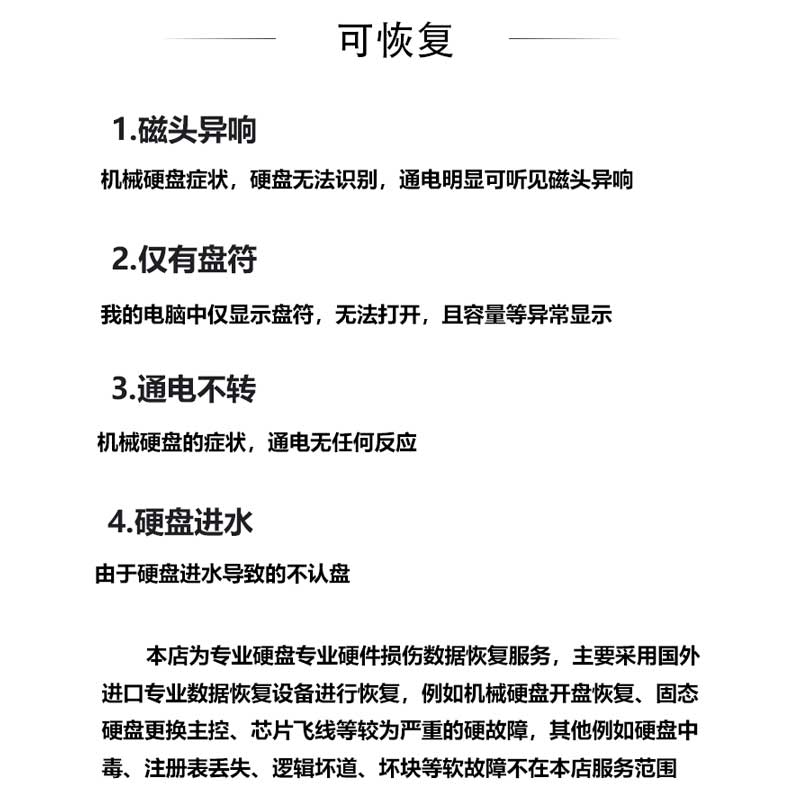 可恢复

1.磁头异响

机械硬盘症状，硬盘无法识别，通电明显可听见磁头异响

2.仅有盘符

我的电脑中仅显示盘符，无法打开，且容量等异常显示

3.通电不转

机械硬盘的症状，通电无任何反应

4.硬盘进水

由于硬盘进水导致的不认盘

本店为专业硬盘专业硬件损伤数据恢复服务，主要采用国外进口专业数据恢复设备进行恢复，例如机械硬盘开盘恢复、固态硬盘更换主控、芯片飞线等较为严重的硬故障，其他例如硬盘中毒、注册表丢失、逻辑坏道、坏块等软故障不在本店服务范围